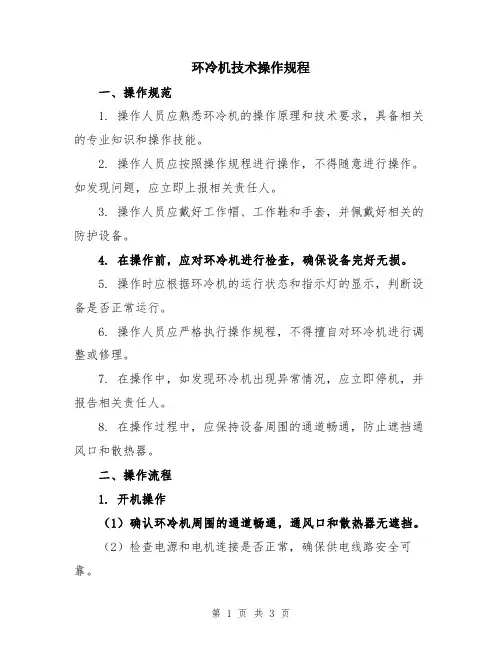 环冷机技术操作规程

一、操作规范

1. 操作人员应熟悉环冷机的操作原理和技术要求，具备相关的专业知识和操作技能。

2. 操作人员应按照操作规程进行操作，不得随意进行操作。如发现问题，应立即上报相关责任人。

3. 操作人员应戴好工作帽、工作鞋和手套，并佩戴好相关的防护设备。

4. 在操作前，应对环冷机进行检查，确保设备完好无损。

5. 操作时应根据环冷机的运行状态和指示灯的显示，判断设备是否正常运行。

6. 操作人员应严格执行操作规程，不得擅自对环冷机进行调整或修理。

7. 在操作中，如发现环冷机出现异常情况，应立即停机，并报告相关责任人。

8. 在操作过程中，应保持设备周围的通道畅通，防止遮挡通风口和散热器。

二、操作流程

1. 开机操作

（1）确认环冷机周围的通道畅通，通风口和散热器无遮挡。

（2）检查电源和电机连接是否正常，确保供电线路安全可靠。

第 1 页 共 3 页